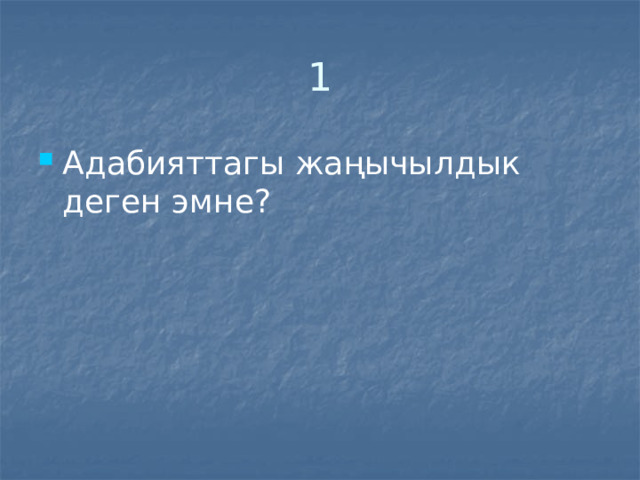 1

Адабияттагы жаңычылдык деген эмне?